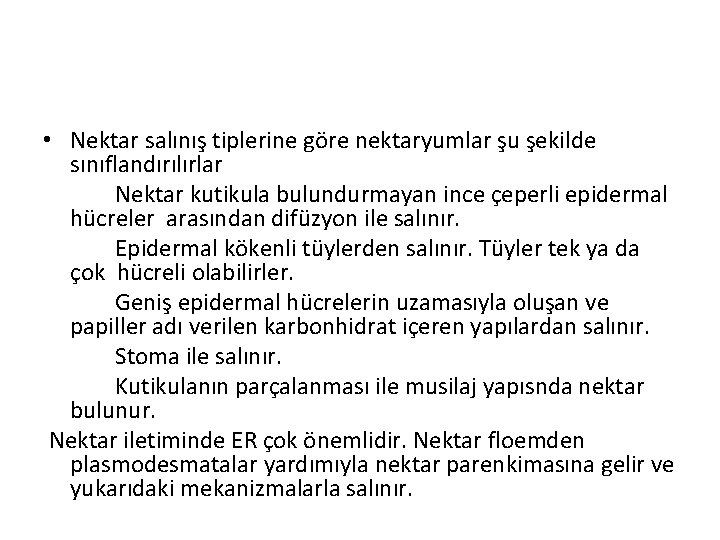 • Nektar salınış tiplerine göre nektaryumlar şu şekilde sınıflandırılırlar

Nektar kutikula bulundurmayan ince çeperli epidermal hücreler arasından difüzyon ile salınır.

Epidermal kökenli tüylerden salınır. Tüyler tek ya da çok hücreli olabilirler.

Geniş epidermal hücrelerin uzamasıyla oluşan ve papiller adı verilen karbonhidrat içeren yapılardan salınır.

Stoma ile salınır.

Kutikulanın parçalanması ile musilaj yapısnda nektar bulunur.

Nektar iletiminde ER çok önemlidir. Nektar floemden plasmodesmatalar yardımıyla nektar parenkimasına gelir ve yukarıdaki mekanizmalarla salınır.